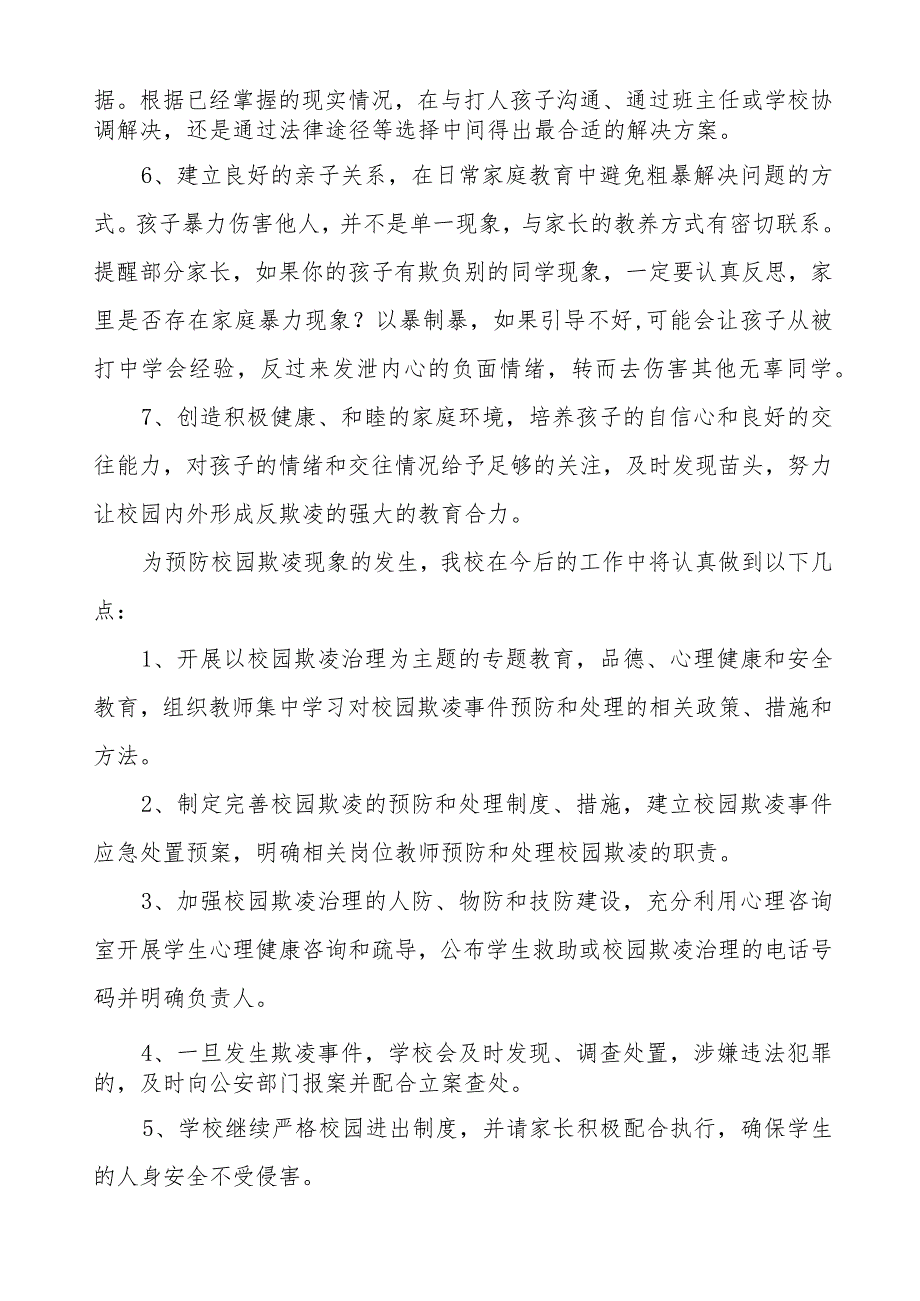 据。根据已经掌握的现实情况，在与打人孩子沟通、通过班主任或学校协调解决，还是通过法律途径等选择中间得出最合适的解决方案。

6、建立良好的亲子关系，在日常家庭教育中避免粗暴解决问题的方式。孩子暴力伤害他人，并不是单一现象，与家长的教养方式有密切联系。提醒部分家长，如果你的孩子有欺负别的同学现象，一定要认真反思，家里是否存在家庭暴力现象？以暴制暴，如果引导不好,可能会让孩子从被打中学会经验，反过来发泄内心的负面情绪，转而去伤害其他无辜同学。

7、创造积极健康、和睦的家庭环境，培养孩子的自信心和良好的交往能力，对孩子的情绪和交往情况给予足够的关注，及时发现苗头，努力让校园内外形成反欺凌的强大的教育合力。

为预防校园欺凌现象的发生，我校在今后的工作中将认真做到以下几点：

1、开展以校园欺凌治理为主题的专题教育，品德、心理健康和安全教育，组织教师集中学习对校园欺凌事件预防和处理的相关政策、措施和方法。

2、制定完善校园欺凌的预防和处理制度、措施，建立校园欺凌事件应急处置预案，明确相关岗位教师预防和处理校园欺凌的职责。

3、加强校园欺凌治理的人防、物防和技防建设，充分利用心理咨询室开展学生心理健康咨询和疏导，公布学生救助或校园欺凌治理的电话号码并明确负责人。

4、一旦发生欺凌事件，学校会及时发现、调查处置，涉嫌违法犯罪的，及时向公安部门报案并配合立案查处。

5、学校继续严格校园进出制度，并请家长积极配合执行，确保学生的人身安全不受侵害。